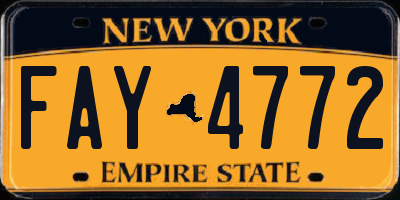 NEW YORK

FAY 4772

EMPIRE STATE